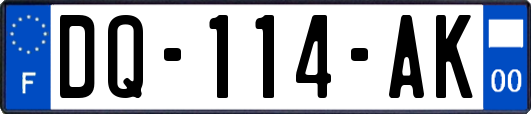 F
DQ-114-AK
00